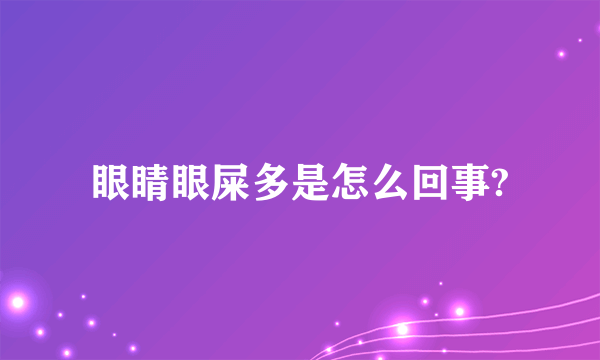 眼睛眼屎多是怎么回事?